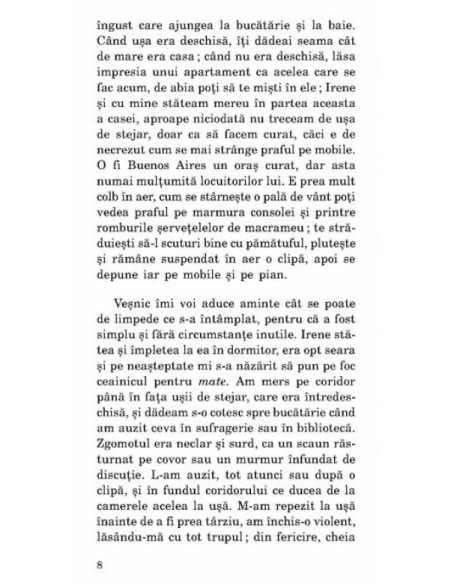 îngust care ajungea la bucătărie și la baie. Când ușa era deschisă, îți dădeai seama cât de mare era casa ; când nu era deschisă, lăsa impresia unui apartament ca acelea care se fac acum, de abia poți să te miști în ele ; Irene și cu mine stăteam mereu în partea aceasta a casei, aproape niciodată nu treceam de ușa de stejar, doar ca să facem curat, căci e de necrezut cum se mai strânge praful pe mobile. O fi Buenos Aires un oraș curat, dar asta numai mulțumită locuitorilor lui. E prea mult colb în aer, cum se stârnește o pală de vânt poți vedea praful pe marmura consolei și printre romburile șervețelelor de macrameu ; te străduiești să-l scuturi bine cu pămătuful, plutește și rămâne suspendat în aer o clipă, apoi se depune iar pe mobile și pe pian.

Veșnic îmi voi aduce aminte cât se poate de limpede ce s-a întâmplat, pentru că a fost simplu și fără circumstanțe inutile. Irene stătea și împletea la ea în dormitor, era opt seara și pe neașteptate mi s-a năzărit să pun pe foc ceainicul pentru mate. Am mers pe coridor până în fața ușii de stejar, care era întredeschisă, și dădeam s-o cotesc spre bucătărie când am auzit ceva în sufragerie sau în bibliotecă. Zgomotul era neclar și surd, ca un scaun răsturnat pe covor sau un murmur înfundat de discuție. L-am auzit, tot atunci sau după o clipă, și în fundul coridorului ce ducea de la camerele acelea la ușă. M-am repezit la ușă înainte de a fi prea târziu, am închis-o violent, lăsându-mă cu tot trupul ; din fericire, cheia

8